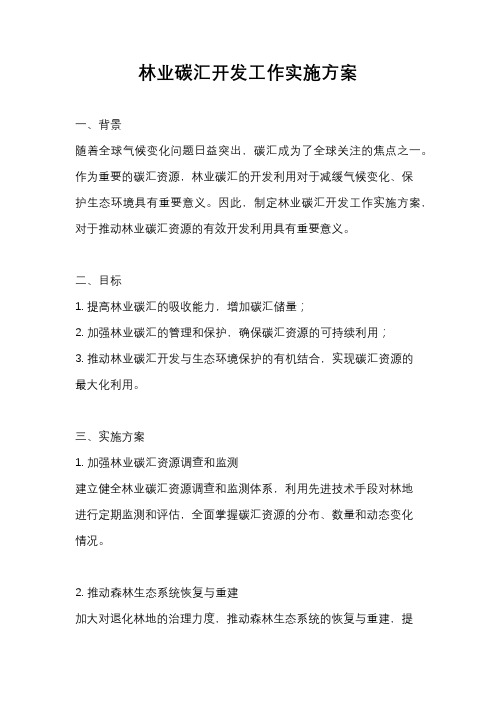 林业碳汇开发工作实施方案

一、背景

随着全球气候变化问题日益突出，碳汇成为了全球关注的焦点之一。作为重要的碳汇资源，林业碳汇的开发利用对于减缓气候变化、保护生态环境具有重要意义。因此，制定林业碳汇开发工作实施方案，对于推动林业碳汇资源的有效开发利用具有重要意义。

二、目标

1. 提高林业碳汇的吸收能力，增加碳汇储量；

2. 加强林业碳汇的管理和保护，确保碳汇资源的可持续利用；

3. 推动林业碳汇开发与生态环境保护的有机结合，实现碳汇资源的最大化利用。

三、实施方案

1. 加强林业碳汇资源调查和监测

建立健全林业碳汇资源调查和监测体系，利用先进技术手段对林地进行定期监测和评估，全面掌握碳汇资源的分布、数量和动态变化情况。

2. 推动森林生态系统恢复与重建

加大对退化林地的治理力度，推动森林生态系统的恢复与重建，提